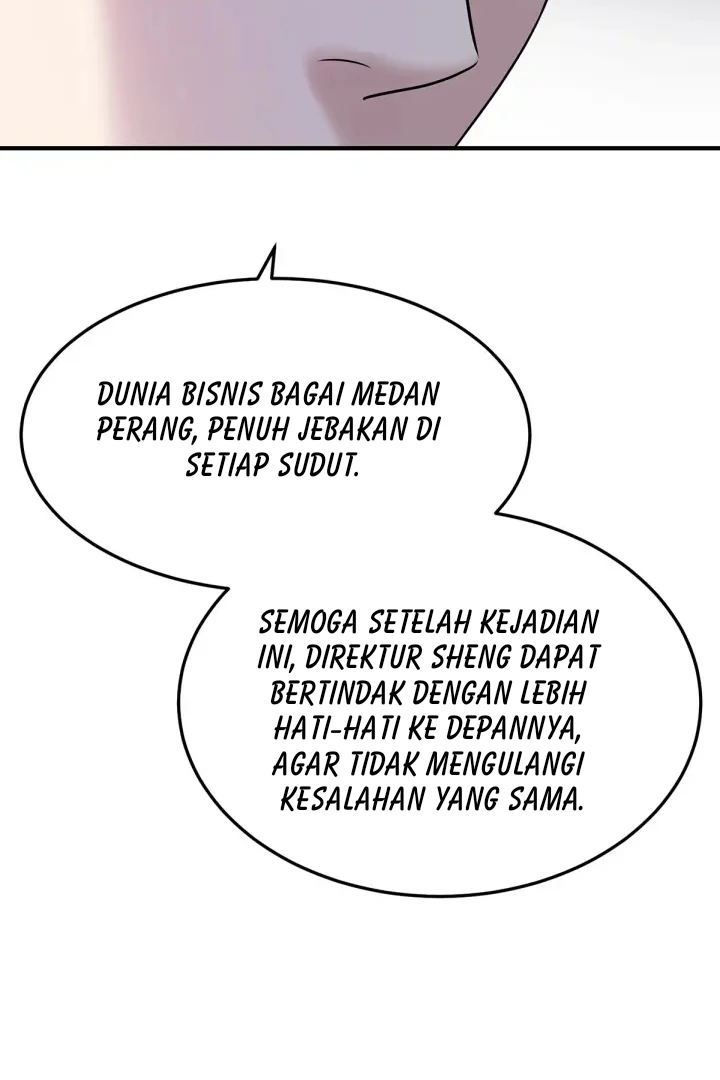 DUNIA BISNIS BAGAI MEDAN PERANG, PENUH JEBAKAN DI SETIAP SUDUT.

SEMOGA SETELAH KEJADIAN INI, DIREKTUR SHENG DAPAT BERTINDAK DENGAN LEBIH HATI-HATI KE DEPANNYA, AGAR TIDAK MENGULANGI KESALAHAN YANG SAMA.